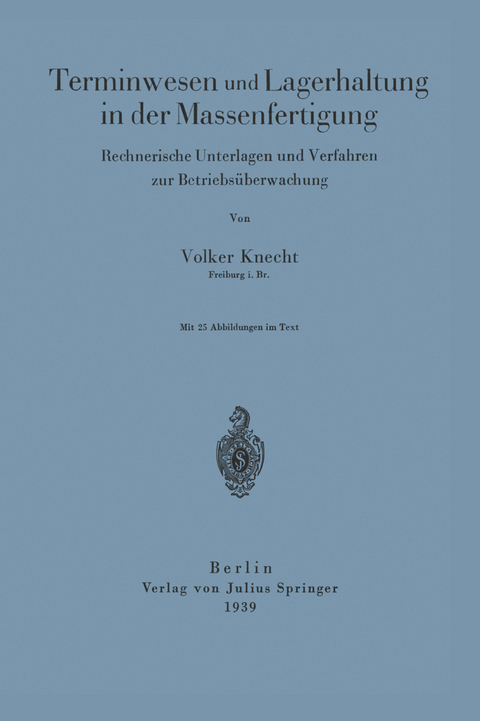 Terminwesen und Lagerhaltung in der Massenfertigung

Rechnerische Unterlagen und Verfahren zur Betriebsüberwachung

Von

Volker Knecht
Freiburg i. Br.

Mit 25 Abbildungen im Text

Berlin
Verlag von Julius Springer
1939